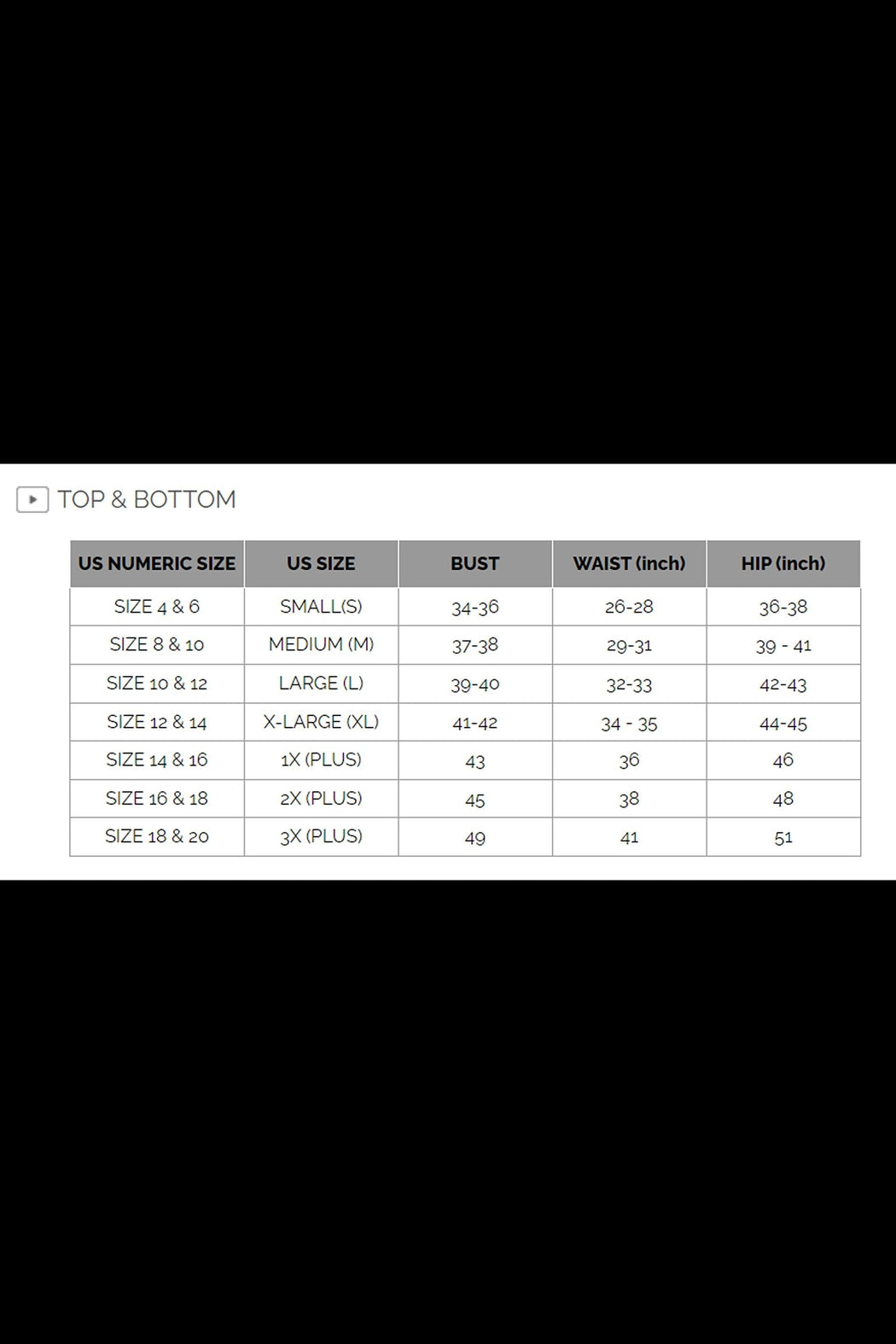 TOP & BOTTOM

| US NUMERIC SIZE | US SIZE | BUST | WAIST (inch) | HIP (inch) |
|---|---|---|---|---|
| SIZE 4 & 6 | SMALL(S) | 34-36 | 26-28 | 36-38 |
| SIZE 8 & 10 | MEDIUM (M) | 37-38 | 29-31 | 39 - 41 |
| SIZE 10 & 12 | LARGE (L) | 39-40 | 32-33 | 42-43 |
| SIZE 12 & 14 | X-LARGE (XL) | 41-42 | 34 - 35 | 44-45 |
| SIZE 14 & 16 | 1X (PLUS) | 43 | 36 | 46 |
| SIZE 16 & 18 | 2X (PLUS) | 45 | 38 | 48 |
| SIZE 18 & 20 | 3X (PLUS) | 49 | 41 | 51 |